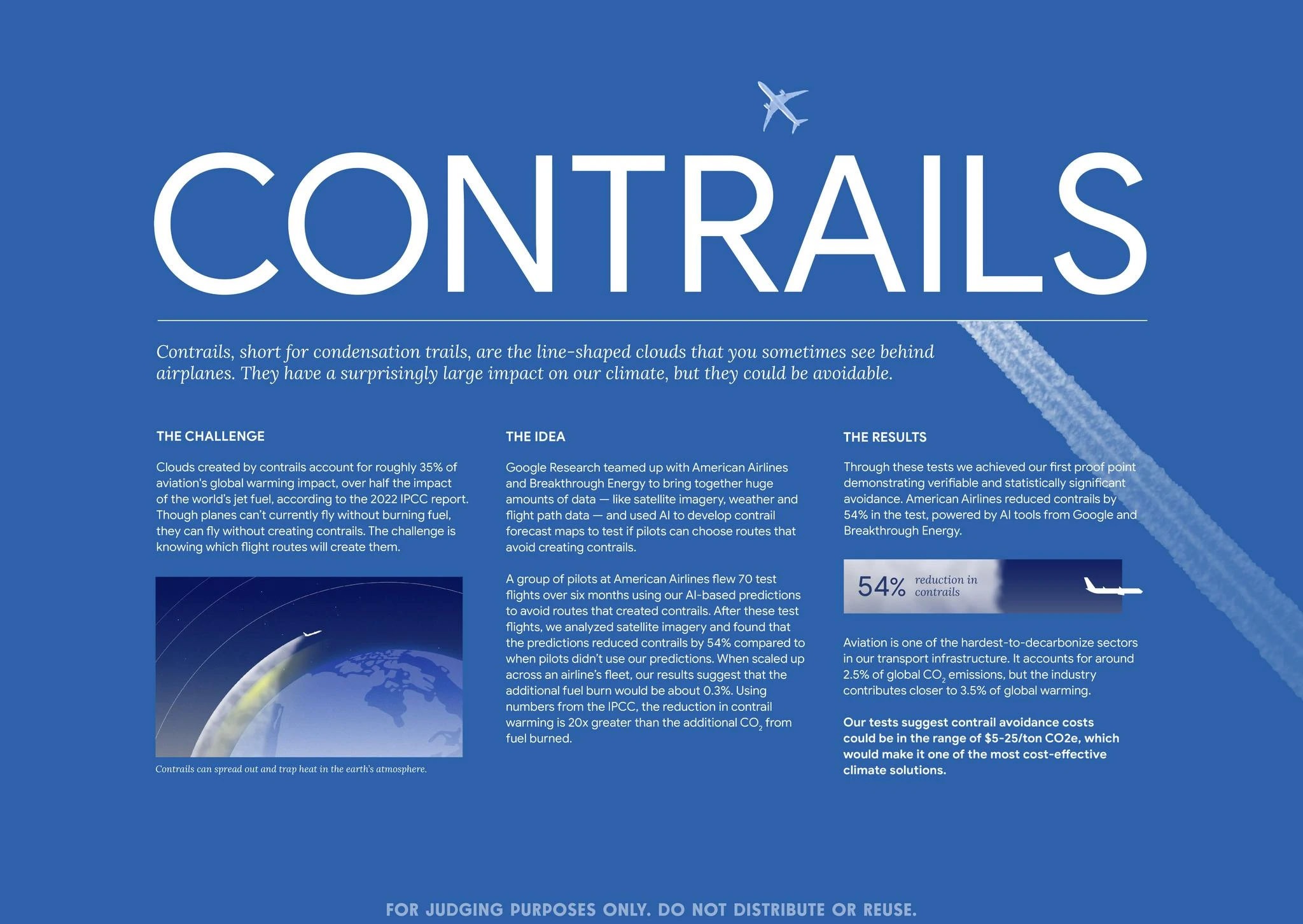 CONTRAILS

Contrails, short for condensation trails, are the line-shaped clouds that you sometimes see behind airplanes. They have a surprisingly large impact on our climate, but they could be avoidable.

THE CHALLENGE

Clouds created by contrails account for roughly 35% of aviation's global warming impact, over half the impact of the world's jet fuel, according to the 2022 IPCC report. Though planes can't currently fly without burning fuel, they can fly without creating contrails. The challenge is knowing which flight routes will create them.

Contrails can spread out and trap heat in the earth's atmosphere.

THE IDEA

Google Research teamed up with American Airlines and Breakthrough Energy to bring together huge amounts of data — like satellite imagery, weather and flight path data — and used AI to develop contrail forecast maps to test if pilots can choose routes that avoid creating contrails.

A group of pilots at American Airlines flew 70 test flights over six months using our AI-based predictions to avoid routes that created contrails. After these test flights, we analyzed satellite imagery and found that the predictions reduced contrails by 54% compared to when pilots didn't use our predictions. When scaled up across an airline's fleet, our results suggest that the additional fuel burn would be about 0.3%. Using numbers from the IPCC, the reduction in contrail warming is 20x greater than the additional $CO_2$ from fuel burned.

THE RESULTS

Through these tests we achieved our first proof point demonstrating verifiable and statistically significant avoidance. American Airlines reduced contrails by 54% in the test, powered by AI tools from Google and Breakthrough Energy.

54% reduction in contrails

Aviation is one of the hardest-to-decarbonize sectors in our transport infrastructure. It accounts for around 2.5% of global $CO_2$ emissions, but the industry contributes closer to 3.5% of global warming.

Our tests suggest contrail avoidance costs could be in the range of $5-25/ton CO2e, which would make it one of the most cost-effective climate solutions.

FOR JUDGING PURPOSES ONLY. DO NOT DISTRIBUTE OR REUSE.